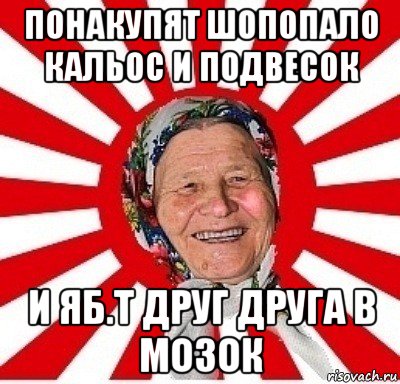 ПОНАКУПЯТ ШОПОПАЛО КАЛЬОС И ПОДВЕСОК

И ЯБ.Т ДРУГ ДРУГА В МОЗОК

risovach.ru